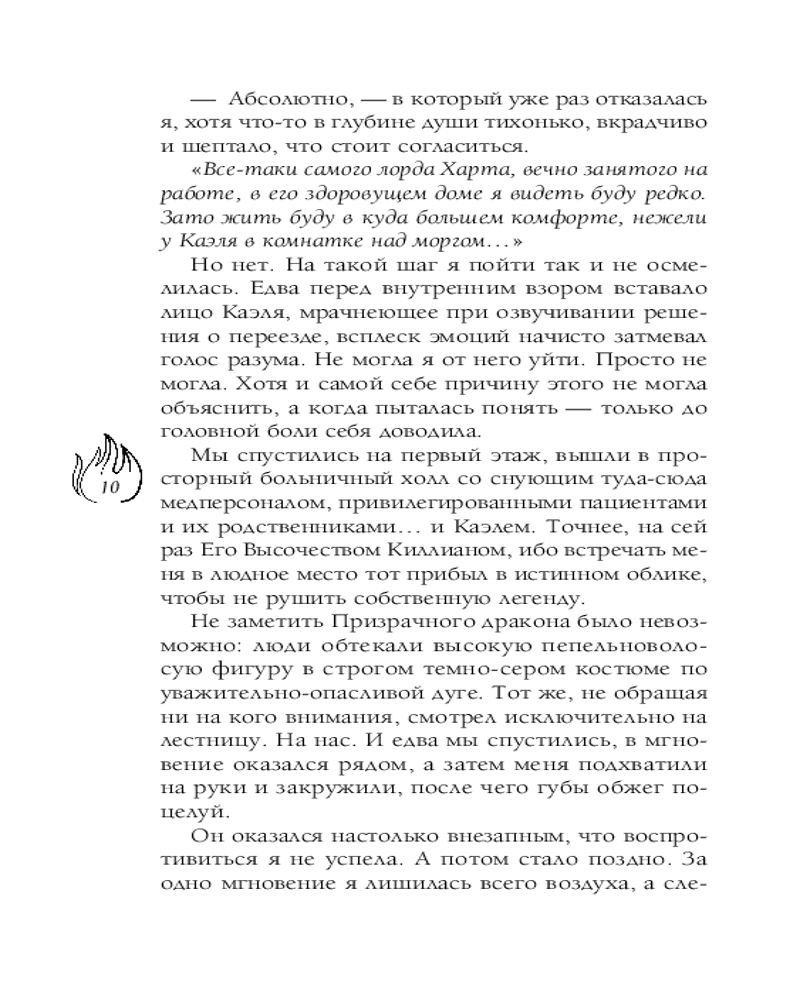 — Абсолютно, — в который уже раз отказалась я, хотя что-то в глубине души тихонько, вкрадчиво и шептало, что стоит согласиться.

«Все-таки самого лорда Харта, вечно занятого на работе, в его здоровущем доме я видеть буду редко. Зато жить буду в куда большем комфорте, нежели у Каэля в комнатке над моргом…»

Но нет. На такой шаг я пойти так и не осмелилась. Едва перед внутренним взором вставало лицо Каэля, мрачнеющее при озвучивании решения о переезде, всплеск эмоций начисто затмевал голос разума. Не могла я от него уйти. Просто не могла. Хотя и самой себе причину этого не могла объяснить, а когда пыталась понять — только до головной боли себя доводила.

10

Мы спустились на первый этаж, вышли в просторный больничный холл со снующим туда-сюда медперсоналом, привилегированными пациентами и их родственниками… и Каэлем. Точнее, на сей раз Его Высочеством Киллианом, ибо встречать меня в людное место тот прибыл в истинном облике, чтобы не рушить собственную легенду.

Не заметить Призрачного дракона было невозможно: люди обтекали высокую пепельноволосую фигуру в строгом темно-сером костюме по уважительно-опасливой дуге. Тот же, не обращая ни на кого внимания, смотрел исключительно на лестницу. На нас. И едва мы спустились, в мгновение оказался рядом, а затем меня подхватили на руки и закружили, после чего губы обжег поцелуй.

Он оказался настолько внезапным, что воспротивиться я не успела. А потом стало поздно. За одно мгновение я лишилась всего воздуха, а сле-